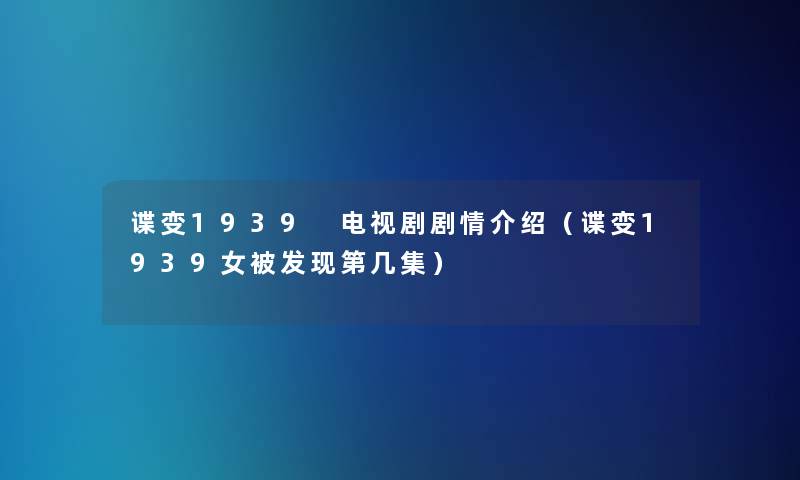 谍变1939 电视剧剧情介绍（谍变1939女被发现第几集）